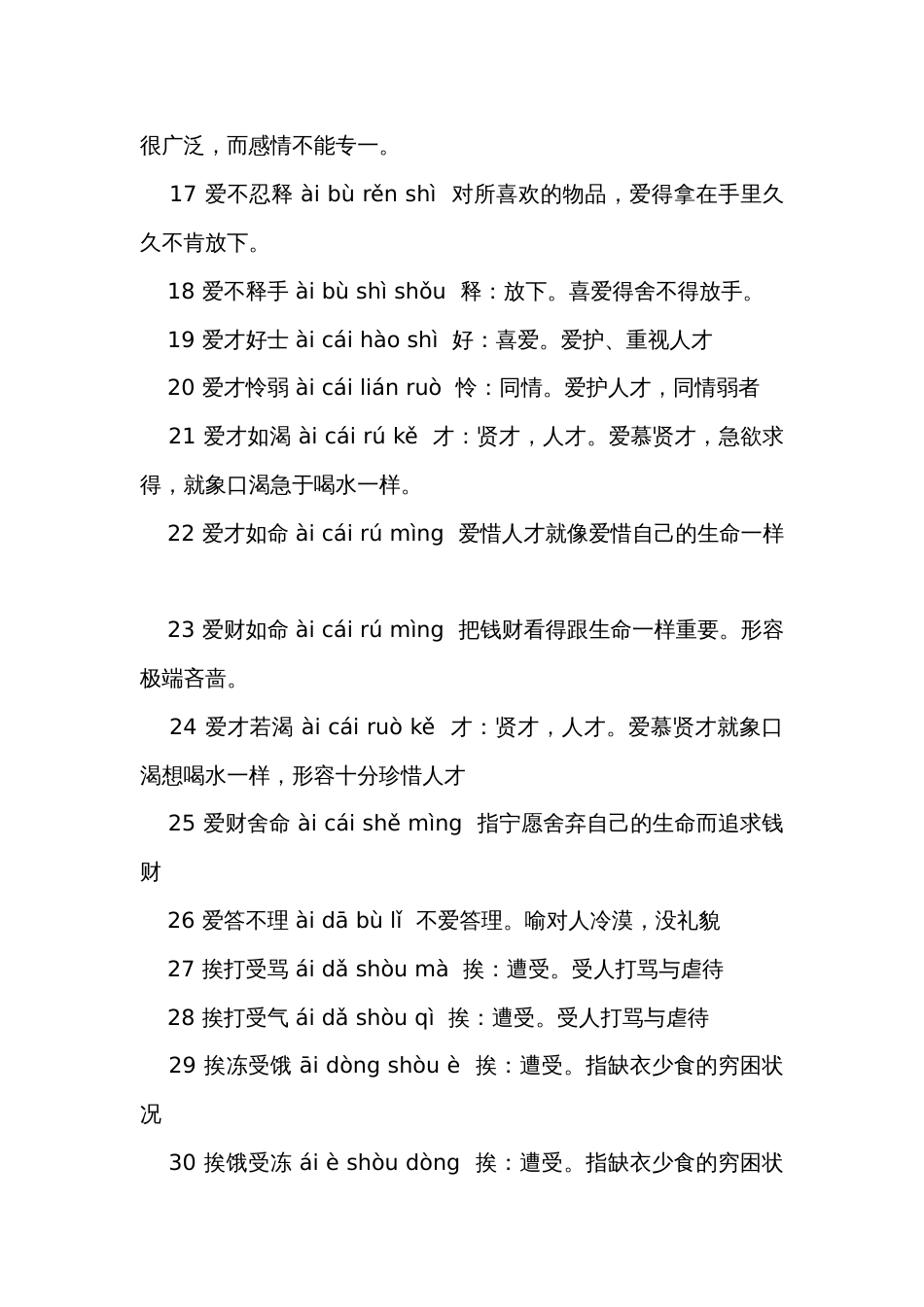 很广泛，而感情不能专一。

17 爱不忍释 ài bù rěn shì 对所喜欢的物品，爱得拿在手里久久不肯放下。

18 爱不释手 ài bù shì shǒu 释：放下。喜爱得舍不得放手。

19 爱才好士 ài cái hào shì 好：喜爱。爱护、重视人才

20 爱才怜弱 ài cái lián ruò 怜：同情。爱护人才，同情弱者

21 爱才如渴 ài cái rú kě 才：贤才，人才。爱慕贤才，急欲求得，就象口渴急于喝水一样。

22 爱才如命 ài cái rú mìng 爱惜人才就像爱惜自己的生命一样

23 爱财如命 ài cái rú mìng 把钱财看得跟生命一样重要。形容极端吝啬。

24 爱才若渴 ài cái ruò kě 才：贤才，人才。爱慕贤才就象口渴想喝水一样，形容十分珍惜人才

25 爱财舍命 ài cái shě mìng 指宁愿舍弃自己的生命而追求钱财

26 爱答不理 ài dā bù lǐ 不爱答理。喻对人冷漠，没礼貌

27 挨打受骂 ái dǎ shòu mà 挨：遭受。受人打骂与虐待

28 挨打受气 ái dǎ shòu qì 挨：遭受。受人打骂与虐待

29 挨冻受饿 āi dòng shòu è 挨：遭受。指缺衣少食的穷困状况

30 挨饿受冻 ái è shòu dòng 挨：遭受。指缺衣少食的穷困状